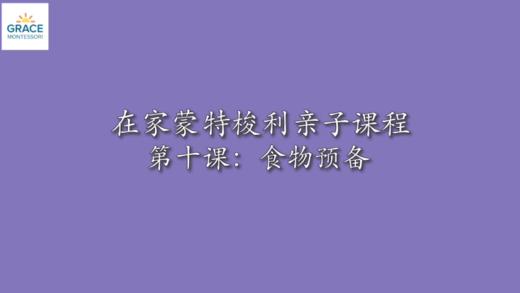 GRACE
MONTESSORI

在家蒙特梭利亲子课程
第十课：食物预备